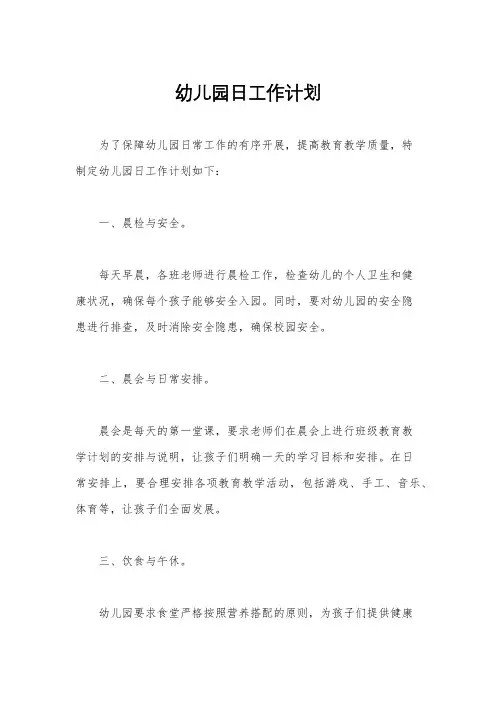 幼儿园日工作计划

为了保障幼儿园日常工作的有序开展，提高教育教学质量，特制定幼儿园日工作计划如下：

一、晨检与安全。

每天早晨，各班老师进行晨检工作，检查幼儿的个人卫生和健康状况，确保每个孩子能够安全入园。同时，要对幼儿园的安全隐患进行排查，及时消除安全隐患，确保校园安全。

二、晨会与日常安排。

晨会是每天的第一堂课，要求老师们在晨会上进行班级教育教学计划的安排与说明，让孩子们明确一天的学习目标和安排。在日常安排上，要合理安排各项教育教学活动，包括游戏、手工、音乐、体育等，让孩子们全面发展。

三、饮食与午休。

幼儿园要求食堂严格按照营养搭配的原则，为孩子们提供健康